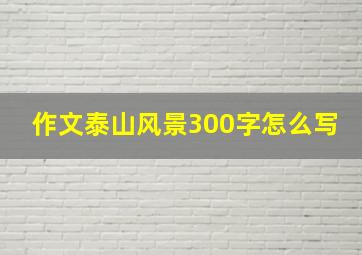 作文泰山风景300字怎么写